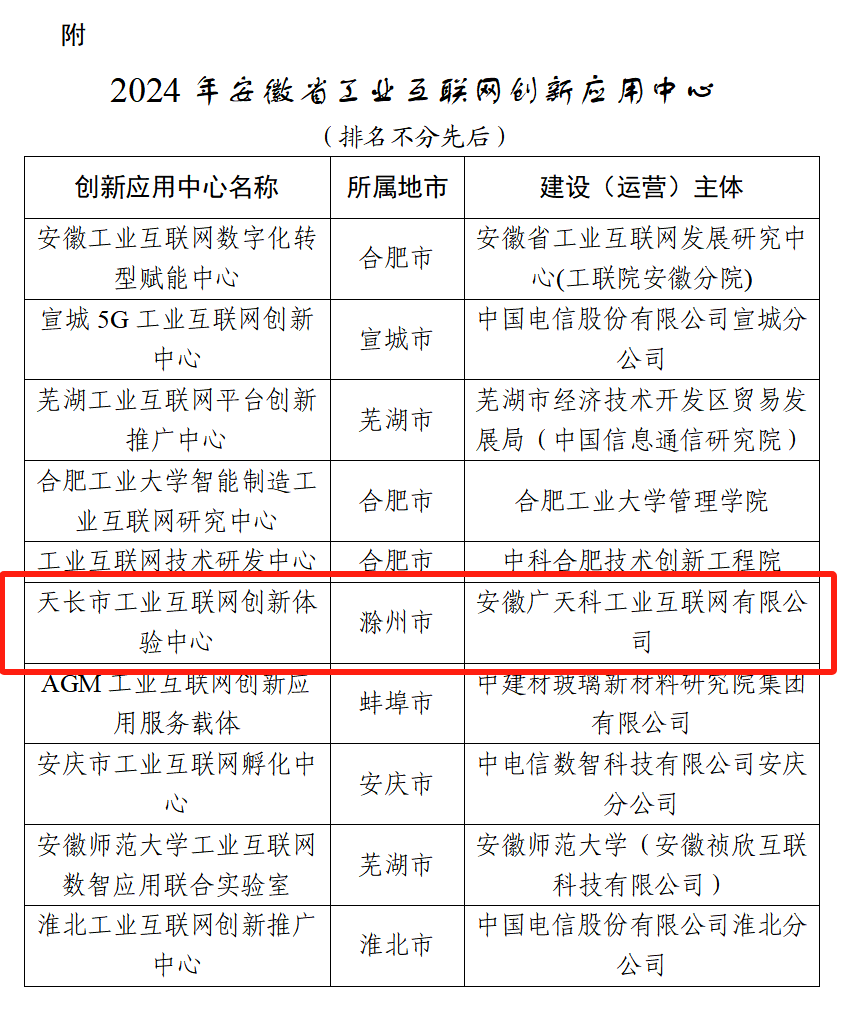 附

2024 年安徽省工业互联网创新应用中心

（排名不分先后）

| 创新应用中心名称 | 所属地市 | 建设（运营）主体 |
|---|---|---|
| 安徽工业互联网数字化转型赋能中心 | 合肥市 | 安徽省工业互联网发展研究中心(工联院安徽分院) |
| 宣城 5G 工业互联网创新中心 | 宣城市 | 中国电信股份有限公司宣城分公司 |
| 芜湖工业互联网平台创新推广中心 | 芜湖市 | 芜湖市经济技术开发区贸易发展局（中国信息通信研究院） |
| 合肥工业大学智能制造工业互联网研究中心 | 合肥市 | 合肥工业大学管理学院 |
| 工业互联网技术研发中心 | 合肥市 | 中科合肥技术创新工程院 |
| 天长市工业互联网创新体验中心 | 滁州市 | 安徽广天科工业互联网有限公司 |
| AGM 工业互联网创新应用服务载体 | 蚌埠市 | 中建材玻璃新材料研究院集团有限公司 |
| 安庆市工业互联网孵化中心 | 安庆市 | 中电信数智科技有限公司安庆分公司 |
| 安徽师范大学工业互联网数智应用联合实验室 | 芜湖市 | 安徽师范大学（安徽祯欣互联科技有限公司） |
| 淮北工业互联网创新推广中心 | 淮北市 | 中国电信股份有限公司淮北分公司 |